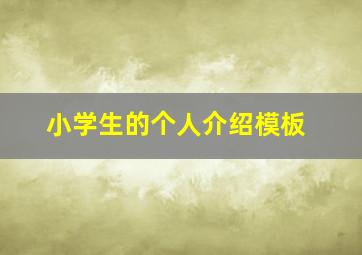 小学生的个人介绍模板